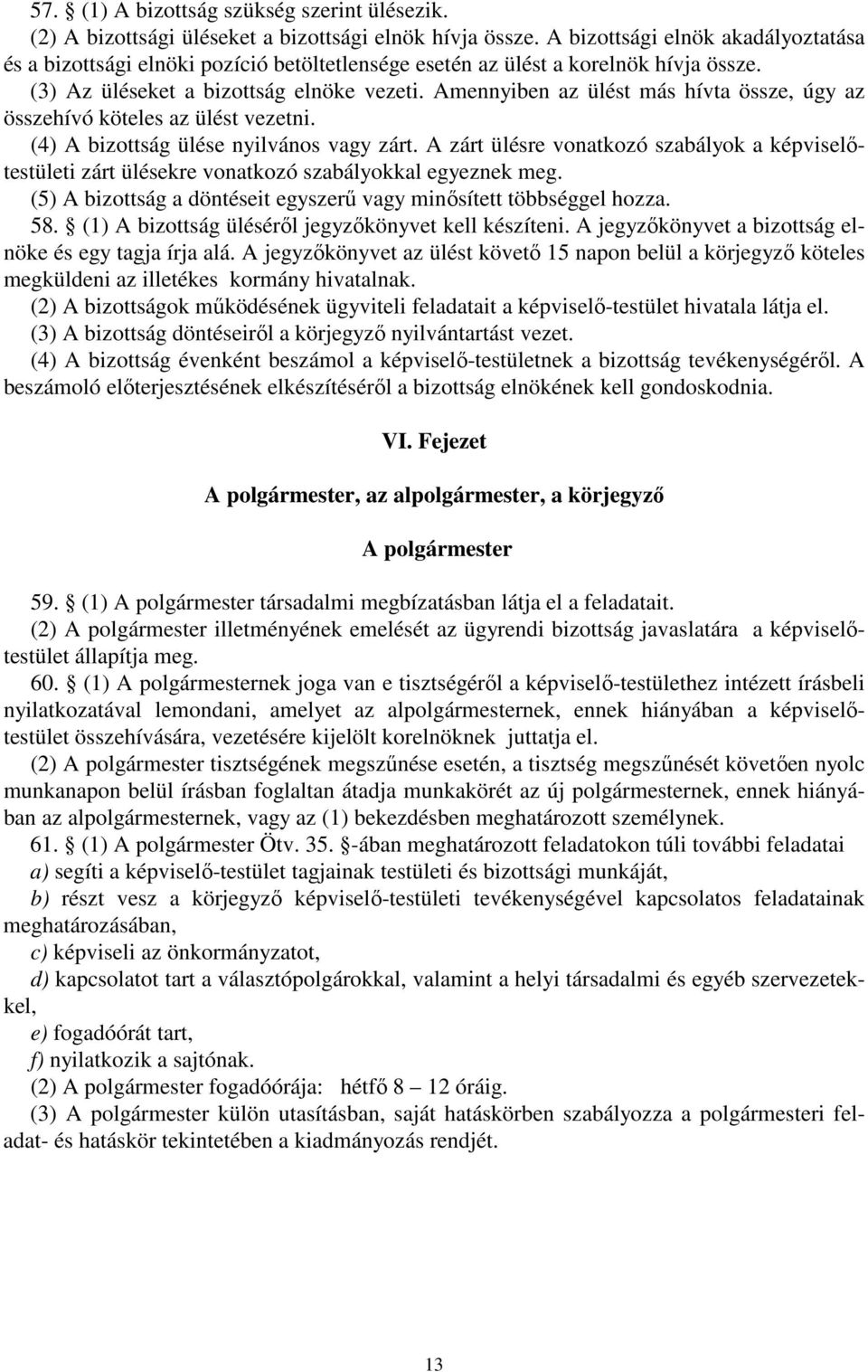 57. § (1) A bizottság szükség szerint ülésezik.
(2) A bizottsági üléseket a bizottsági elnök hívja össze. A bizottsági elnök akadályoztatása és a bizottsági elnöki pozíció betöltetlensége esetén az ülést a korelnök hívja össze.
(3) Az üléseket a bizottság elnöke vezeti. Amennyiben az ülést más hívta össze, úgy az összehívó köteles az ülést vezetni.
(4) A bizottság ülése nyilvános vagy zárt. A zárt ülésre vonatkozó szabályok a képviselő-testületi zárt ülésekre vonatkozó szabályokkal egyeznek meg.
(5) A bizottság a döntéseit egyszerű vagy minősített többséggel hozza.
58. § (1) A bizottság üléséről jegyzőkönyvet kell készíteni. A jegyzőkönyvet a bizottság elnöke és egy tagja írja alá. A jegyzőkönyvet az ülést követő 15 napon belül a körjegyző köteles megküldeni az illetékes kormány hivatalnak.
(2) A bizottságok működésének ügyviteli feladatait a képviselő-testület hivatala látja el.
(3) A bizottság döntéseiről a körjegyző nyilvántartást vezet.
(4) A bizottság évenként beszámol a képviselő-testületnek a bizottság tevékenységéről. A beszámoló előterjesztésének elkészítéséről a bizottság elnökének kell gondoskodnia.

VI. Fejezet

A polgármester, az alpolgármester, a körjegyző

A polgármester

59. § (1) A polgármester társadalmi megbízatásban látja el a feladatait.
(2) A polgármester illetményének emelését az ügyrendi bizottság javaslatára a képviselő-testület állapítja meg.
60. § (1) A polgármesternek joga van e tisztségéről a képviselő-testülethez intézett írásbeli nyilatkozatával lemondani, amelyet az alpolgármesternek, ennek hiányában a képviselő-testület összehívására, vezetésére kijelölt korelnöknek juttatja el.
(2) A polgármester tisztségének megszűnése esetén, a tisztség megszűnését követően nyolc munkanapon belül írásban foglaltan átadja munkakörét az új polgármesternek, ennek hiányában az alpolgármesternek, vagy az (1) bekezdésben meghatározott személynek.
61. § (1) A polgármester Ötv. 35. §-ában meghatározott feladatokon túli további feladatai
a) segíti a képviselő-testület tagjainak testületi és bizottsági munkáját,
b) részt vesz a körjegyző képviselő-testületi tevékenységével kapcsolatos feladatainak meghatározásában,
c) képviseli az önkormányzatot,
d) kapcsolatot tart a választópolgárokkal, valamint a helyi társadalmi és egyéb szervezetekkel,
e) fogadóórát tart,
f) nyilatkozik a sajtónak.
(2) A polgármester fogadóórája: hétfő 8 – 12 óráig.
(3) A polgármester külön utasításban, saját hatáskörben szabályozza a polgármesteri feladat- és hatáskör tekintetében a kiadmányozás rendjét.

13